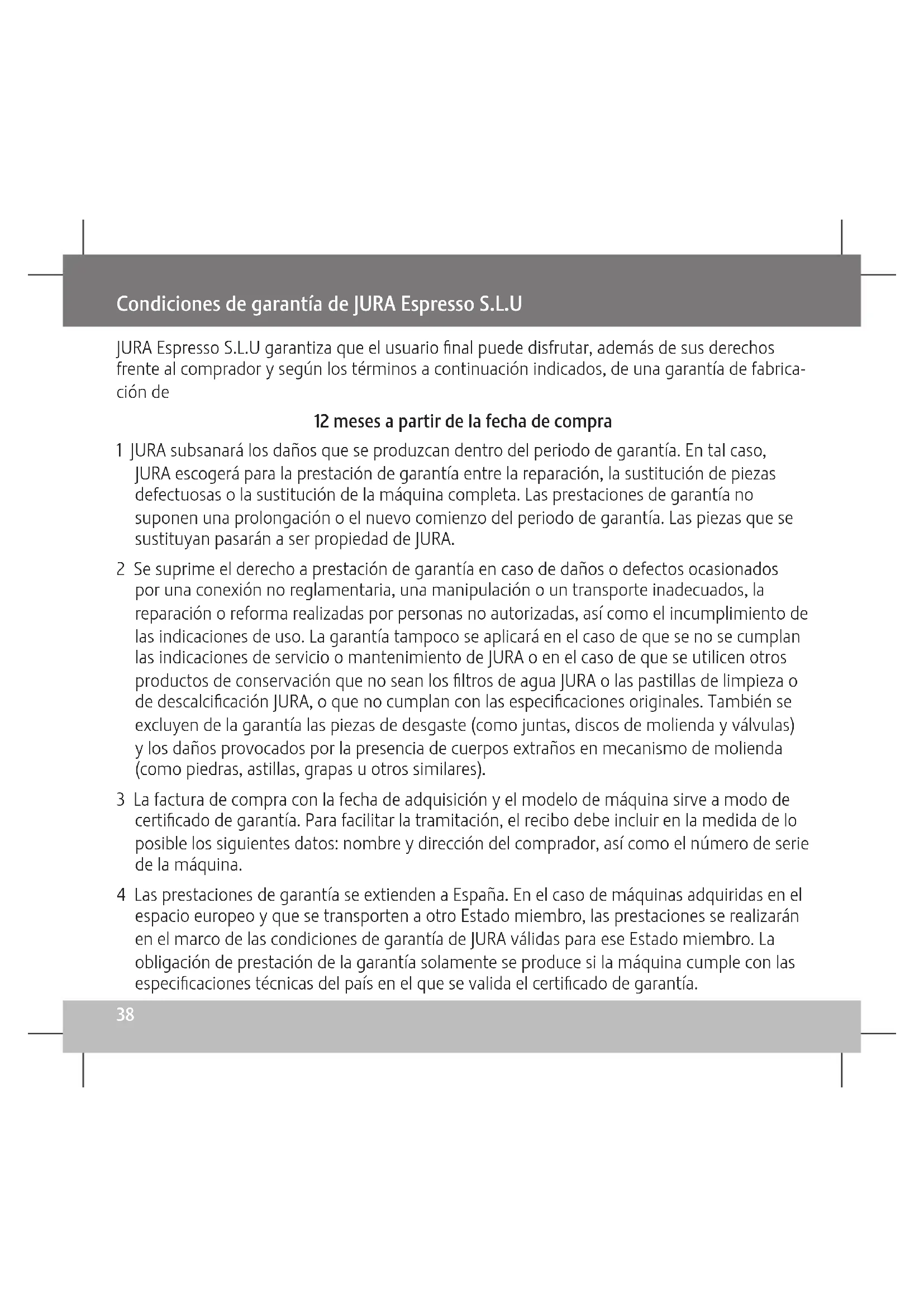 Condiciones de garantía de JURA Espresso S.L.U

JURA Espresso S.L.U garantiza que el usuario final puede disfrutar, además de sus derechos frente al comprador y según los términos a continuación indicados, de una garantía de fabricación de

12 meses a partir de la fecha de compra

1 JURA subsanará los daños que se produzcan dentro del periodo de garantía. En tal caso, JURA escogerá para la prestación de garantía entre la reparación, la sustitución de piezas defectuosas o la sustitución de la máquina completa. Las prestaciones de garantía no suponen una prolongación o el nuevo comienzo del periodo de garantía. Las piezas que se sustituyan pasarán a ser propiedad de JURA.

2 Se suprime el derecho a prestación de garantía en caso de daños o defectos ocasionados por una conexión no reglamentaria, una manipulación o un transporte inadecuados, la reparación o reforma realizadas por personas no autorizadas, así como el incumplimiento de las indicaciones de uso. La garantía tampoco se aplicará en el caso de que se no se cumplan las indicaciones de servicio o mantenimiento de JURA o en el caso de que se utilicen otros productos de conservación que no sean los filtros de agua JURA o las pastillas de limpieza o de descalcificación JURA, o que no cumplan con las especificaciones originales. También se excluyen de la garantía las piezas de desgaste (como juntas, discos de molienda y válvulas) y los daños provocados por la presencia de cuerpos extraños en mecanismo de molienda (como piedras, astillas, grapas u otros similares).

3 La factura de compra con la fecha de adquisición y el modelo de máquina sirve a modo de certificado de garantía. Para facilitar la tramitación, el recibo debe incluir en la medida de lo posible los siguientes datos: nombre y dirección del comprador, así como el número de serie de la máquina.

4 Las prestaciones de garantía se extienden a España. En el caso de máquinas adquiridas en el espacio europeo y que se transporten a otro Estado miembro, las prestaciones se realizarán en el marco de las condiciones de garantía de JURA válidas para ese Estado miembro. La obligación de prestación de la garantía solamente se produce si la máquina cumple con las especificaciones técnicas del país en el que se valida el certificado de garantía.

38